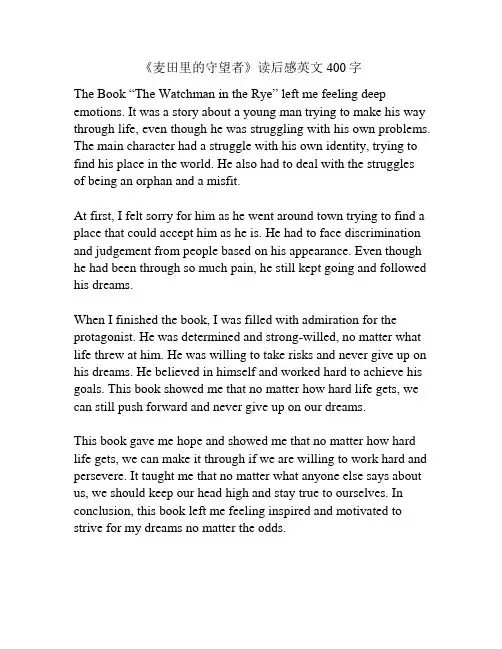 《麦田里的守望者》读后感英文 400 字

The Book “The Watchman in the Rye” left me feeling deep emotions. It was a story about a young man trying to make his way through life, even though he was struggling with his own problems. The main character had a struggle with his own identity, trying to find his place in the world. He also had to deal with the struggles of being an orphan and a misfit.

At first, I felt sorry for him as he went around town trying to find a place that could accept him as he is. He had to face discrimination and judgement from people based on his appearance. Even though he had been through so much pain, he still kept going and followed his dreams.

When I finished the book, I was filled with admiration for the protagonist. He was determined and strong-willed, no matter what life threw at him. He was willing to take risks and never give up on his dreams. He believed in himself and worked hard to achieve his goals. This book showed me that no matter how hard life gets, we can still push forward and never give up on our dreams.

This book gave me hope and showed me that no matter how hard life gets, we can make it through if we are willing to work hard and persevere. It taught me that no matter what anyone else says about us, we should keep our head high and stay true to ourselves. In conclusion, this book left me feeling inspired and motivated to strive for my dreams no matter the odds.